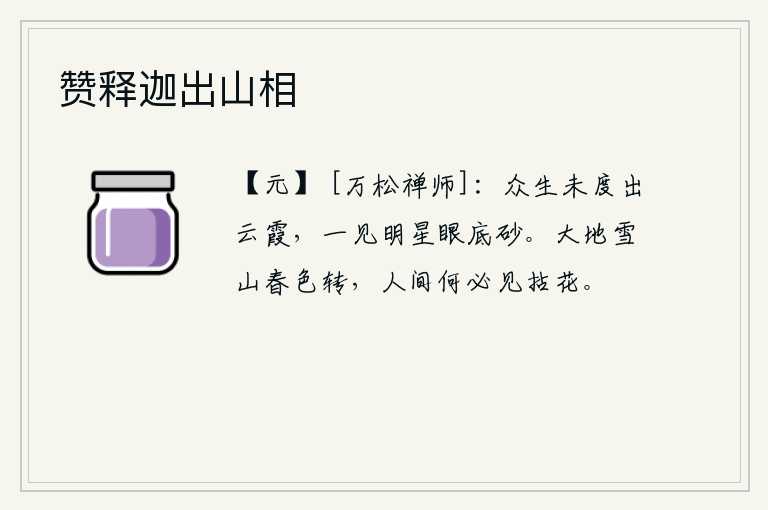 赞释迦出山相

【元】［万松禅师］：众生未度出云霞，一见明星眼底砂。大地雪山春色转，人间何必见拈花。